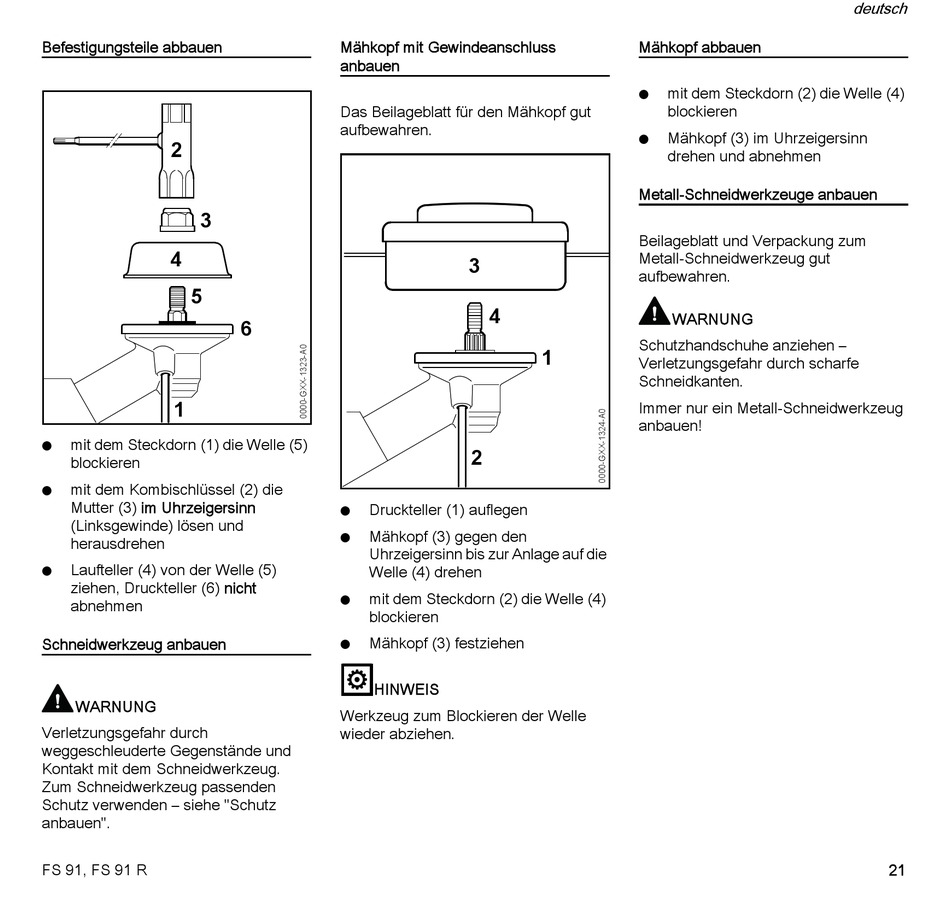 deutsch

Befestigungsteile abbauen

2
3
4
5
6
1
0000-GXX-1323-A0

● mit dem Steckdorn (1) die Welle (5) blockieren

● mit dem Kombischlüssel (2) die Mutter (3) im Uhrzeigersinn (Linksgewinde) lösen und herausdrehen

● Laufteller (4) von der Welle (5) ziehen, Druckteller (6) nicht abnehmen

Schneidwerkzeug anbauen

WARNUNG

Verletzungsgefahr durch weggeschleuderte Gegenstände und Kontakt mit dem Schneidwerkzeug. Zum Schneidwerkzeug passenden Schutz verwenden – siehe "Schutz anbauen".

Mähkopf mit Gewindeanschluss anbauen

Das Beilageblatt für den Mähkopf gut aufbewahren.

3
4
1
2
0000-GXX-1324-A0

● Druckteller (1) auflegen

● Mähkopf (3) gegen den Uhrzeigersinn bis zur Anlage auf die Welle (4) drehen

● mit dem Steckdorn (2) die Welle (4) blockieren

● Mähkopf (3) festziehen

HINWEIS

Werkzeug zum Blockieren der Welle wieder abziehen.

Mähkopf abbauen

● mit dem Steckdorn (2) die Welle (4) blockieren

● Mähkopf (3) im Uhrzeigersinn drehen und abnehmen

Metall-Schneidwerkzeuge anbauen

Beilageblatt und Verpackung zum Metall-Schneidwerkzeug gut aufbewahren.

WARNUNG

Schutzhandschuhe anziehen – Verletzungsgefahr durch scharfe Schneidkanten.

Immer nur ein Metall-Schneidwerkzeug anbauen!

FS 91, FS 91 R

21